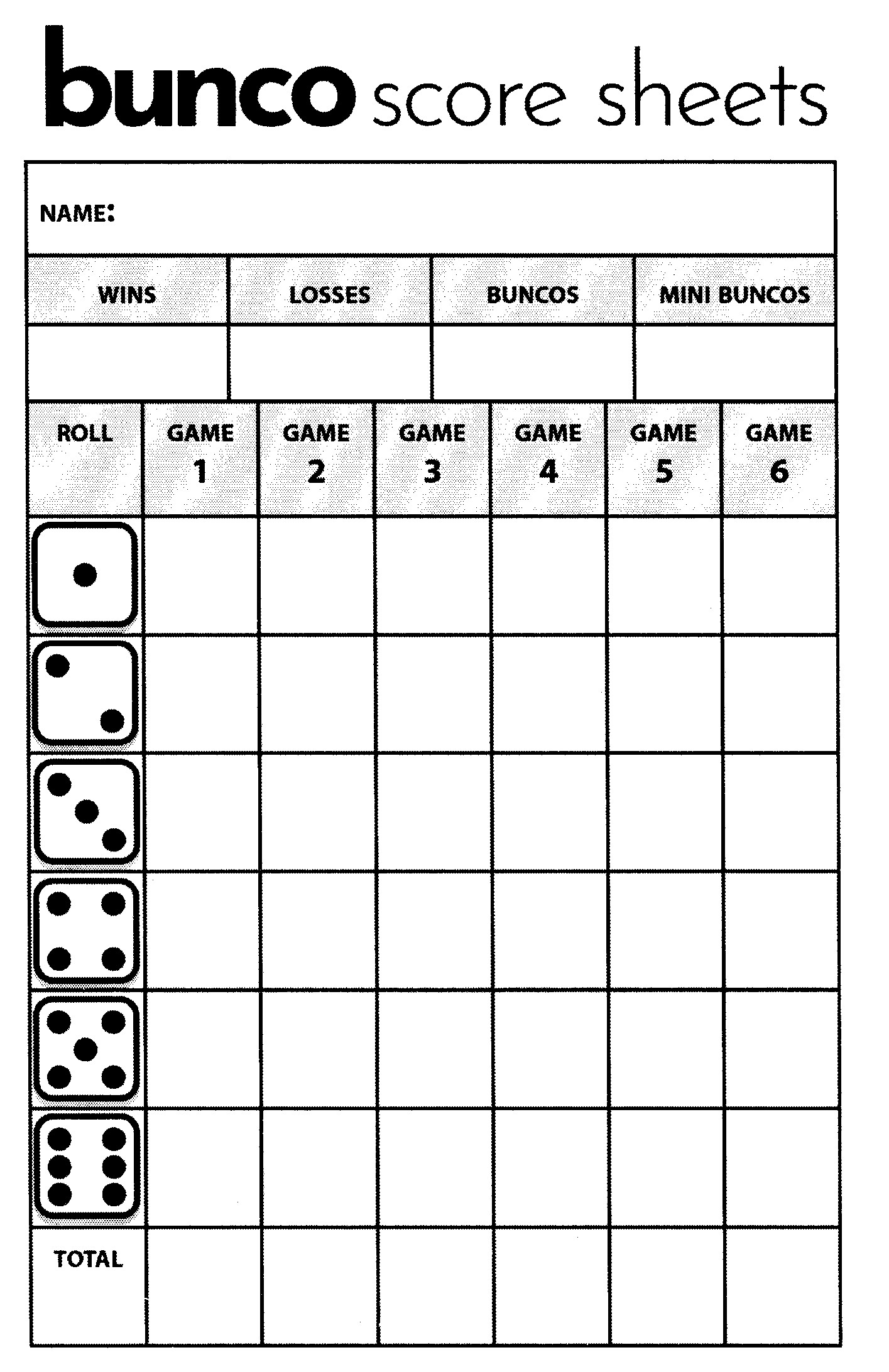 bunco score sheets

NAME:

| WINS | LOSSES | BUNCOS | MINI BUNCOS |
|---|---|---|---|
| | | | |

| ROLL | GAME 1 | GAME 2 | GAME 3 | GAME 4 | GAME 5 | GAME 6 |
|---|---|---|---|---|---|---|
| | | | | | | |
| | | | | | | |
| | | | | | | |
| | | | | | | |
| | | | | | | |
| | | | | | | |
| TOTAL | | | | | | |